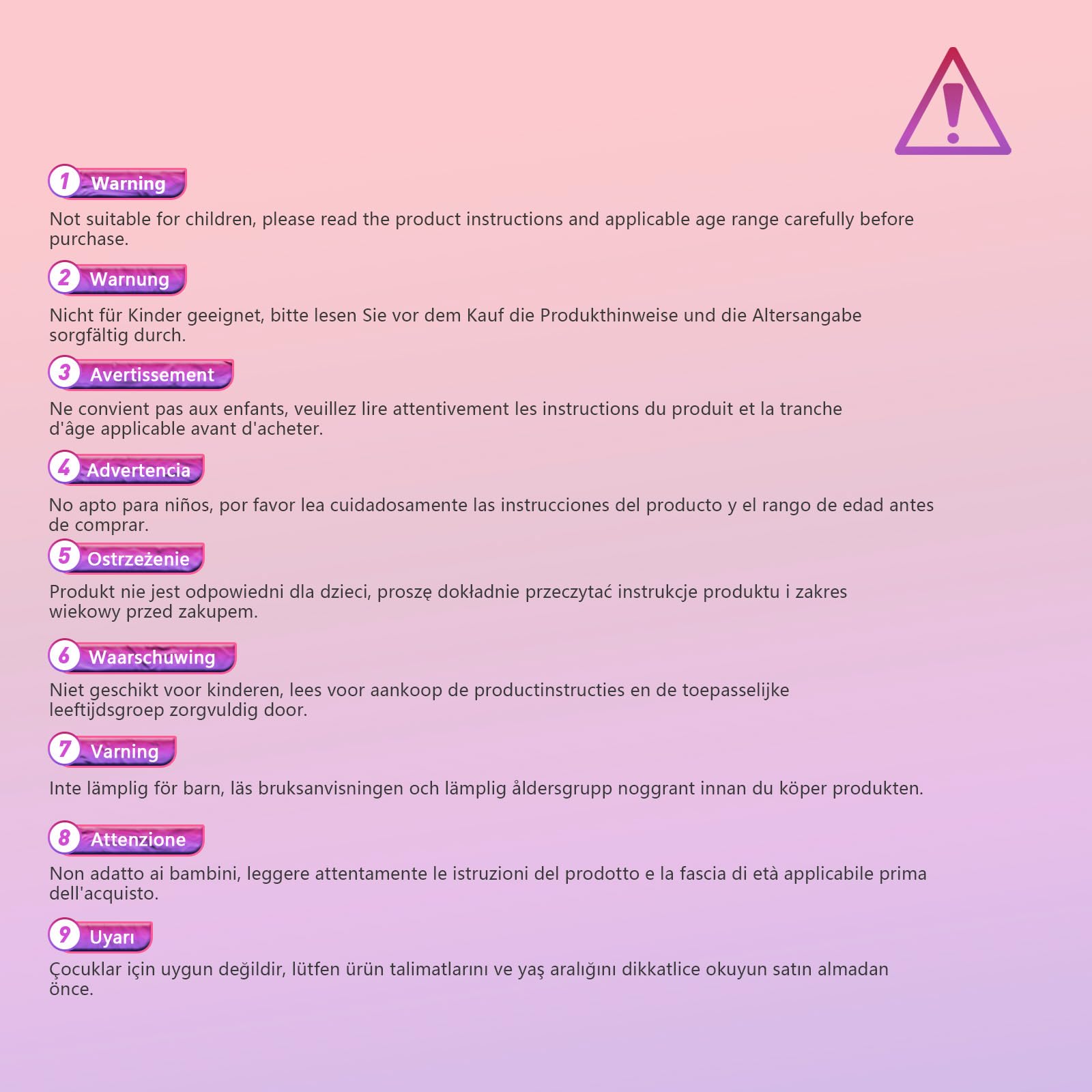 1 Warning

Not suitable for children, please read the product instructions and applicable age range carefully before purchase.

2 Warnung

Nicht für Kinder geeignet, bitte lesen Sie vor dem Kauf die Produkthinweise und die Altersangabe sorgfältig durch.

3 Avertissement

Ne convient pas aux enfants, veuillez lire attentivement les instructions du produit et la tranche d'âge applicable avant d'acheter.

4 Advertencia

No apto para niños, por favor lea cuidadosamente las instrucciones del producto y el rango de edad antes de comprar.

5 Ostrzeżenie

Produkt nie jest odpowiedni dla dzieci, proszę dokładnie przeczytać instrukcje produktu i zakres wiekowy przed zakupem.

6 Waarschuwing

Niet geschikt voor kinderen, lees voor aankoop de productinstructies en de toepasselijke leeftijdsgroep zorgvuldig door.

7 Varning

Inte lämplig för barn, läs bruksanvisningen och lämplig åldersgrupp noggrant innan du köper produkten.

8 Attenzione

Non adatto ai bambini, leggere attentamente le istruzioni del prodotto e la fascia di età applicabile prima dell'acquisto.

9 Uyarı

Çocuklar için uygun değildir, lütfen ürün talimatlarını ve yaş aralığını dikkatlice okuyun satın almadan önce.